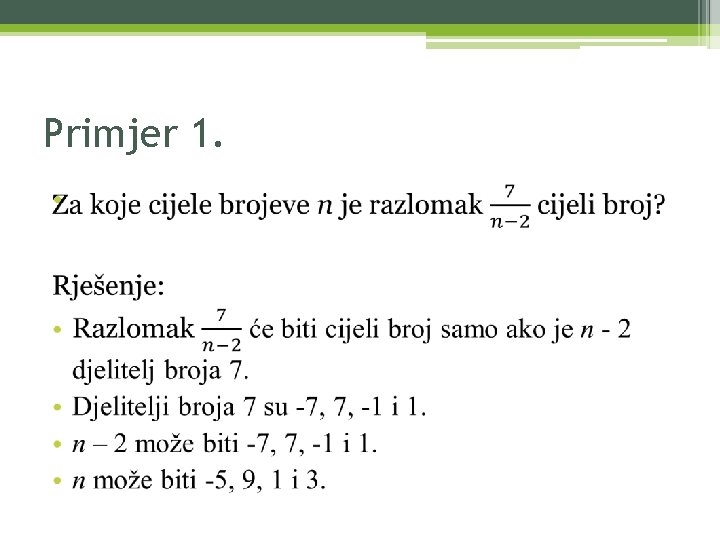 Primjer 1.

Za koje cijele brojeve $n$ je razlomak $\frac{7}{n-2}$ cijeli broj?

Rješenje:

• Razlomak $\frac{7}{n-2}$ će biti cijeli broj samo ako je $n$ - 2 djelitelj broja 7.
• Djelitelji broja 7 su -7, 7, -1 i 1.
• $n$ – 2 može biti -7, 7, -1 i 1.
• $n$ može biti -5, 9, 1 i 3.